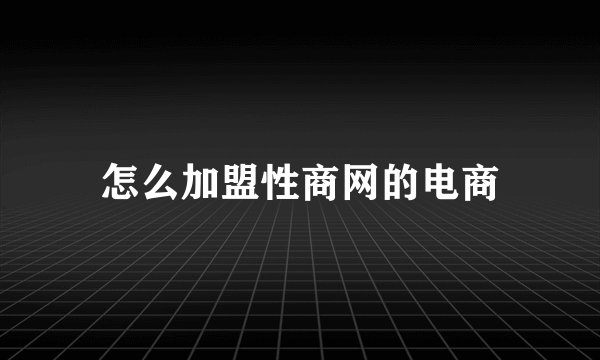 怎么加盟性商网的电商